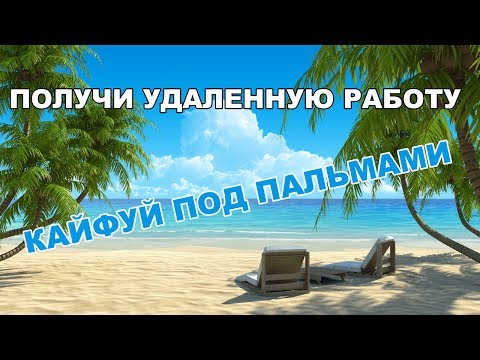 ПОЛУЧИ УДАЛЕННУЮ РАБОТУ

КАЙФУЙ ПОД ПАЛЬМАМИ